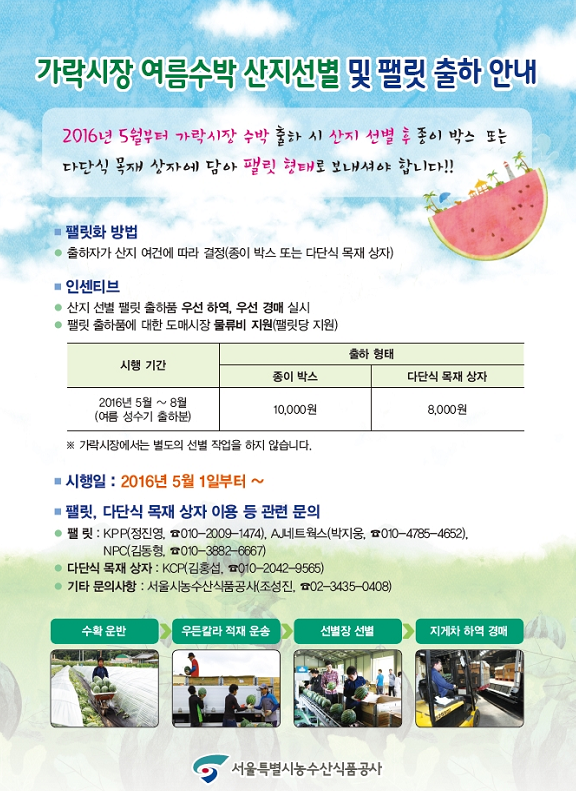 가락시장 여름수박 산지선별 및 팰릿 출하 안내

2016년 5월부터 가락시장 수박 출하 시 산지 선별 후 종이 박스 또는 다단식 목재 상자에 담아 팰릿 형태로 보내셔야 합니다!!

■ 팰릿화 방법
● 출하자가 산지 여건에 따라 결정(종이 박스 또는 다단식 목재 상자)

■ 인센티브
● 산지 선별 팰릿 출하품 우선 하역, 우선 경매 실시
● 팰릿 출하품에 대한 도매시장 물류비 지원(팰릿당 지원)

| 시행 기간 | 출하 형태 | |
|---|---|---|
| | 종이 박스 | 다단식 목재 상자 |
| 2016년 5월 ~ 8월 (여름 성수기 출하분) | 10,000원 | 8,000원 |

※ 가락시장에서는 별도의 선별 작업을 하지 않습니다.

■ 시행일 : 2016년 5월 1일부터 ~

■ 팰릿, 다단식 목재 상자 이용 등 관련 문의
● 팰 릿 : KPP(정진영, ☎010-2009-1474), AJ네트웍스(박지웅, ☎010-4785-4652), NPC(김동형, ☎010-3882-6667)
● 다단식 목재 상자 : KCP(김홍섭, ☎010-2042-9565)
● 기타 문의사항 : 서울시농수산식품공사(조성진, ☎02-3435-0408)

수확 운반
우든칼라 적재 운송
선별장 선별
지게차 하역 경매

서울특별시농수산식품공사